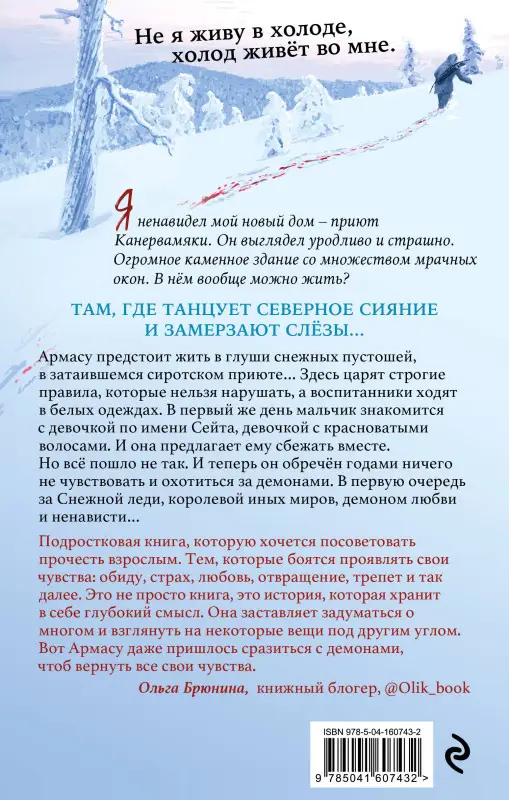 Не я живу в холоде, холод живёт во мне.

Я ненавидел мой новый дом – приют Канервамяки. Он выглядел уродливо и страшно. Огромное каменное здание со множеством мрачных окон. В нём вообще можно жить?

ТАМ, ГДЕ ТАНЦУЕТ СЕВЕРНОЕ СИЯНИЕ И ЗАМЕРЗАЮТ СЛЁЗЫ...

Армасу предстоит жить в глуши снежных пустошей, в затаившемся сиротском приюте... Здесь царят строгие правила, которые нельзя нарушать, а воспитанники ходят в белых одеждах. В первый же день мальчик знакомится с девочкой по имени Сейта, девочкой с красноватыми волосами. И она предлагает ему сбежать вместе. Но всё пошло не так. И теперь он обречён годами ничего не чувствовать и охотиться за демонами. В первую очередь за Снежной леди, королевой иных миров, демоном любви и ненависти...

Подростковая книга, которую хочется посоветовать прочесть взрослым. Тем, которые боятся проявлять свои чувства: обиду, страх, любовь, отвращение, трепет и так далее. Это не просто книга, это история, которая хранит в себе глубокий смысл. Она заставляет задуматься о многом и взглянуть на некоторые вещи под другим углом. Вот Армасу даже пришлось сразиться с демонами, чтоб вернуть все свои чувства.

Ольга Брюнина, книжный блогер, @Olik_book

ISBN 978-5-04-160743-2

9 785041 607432 >